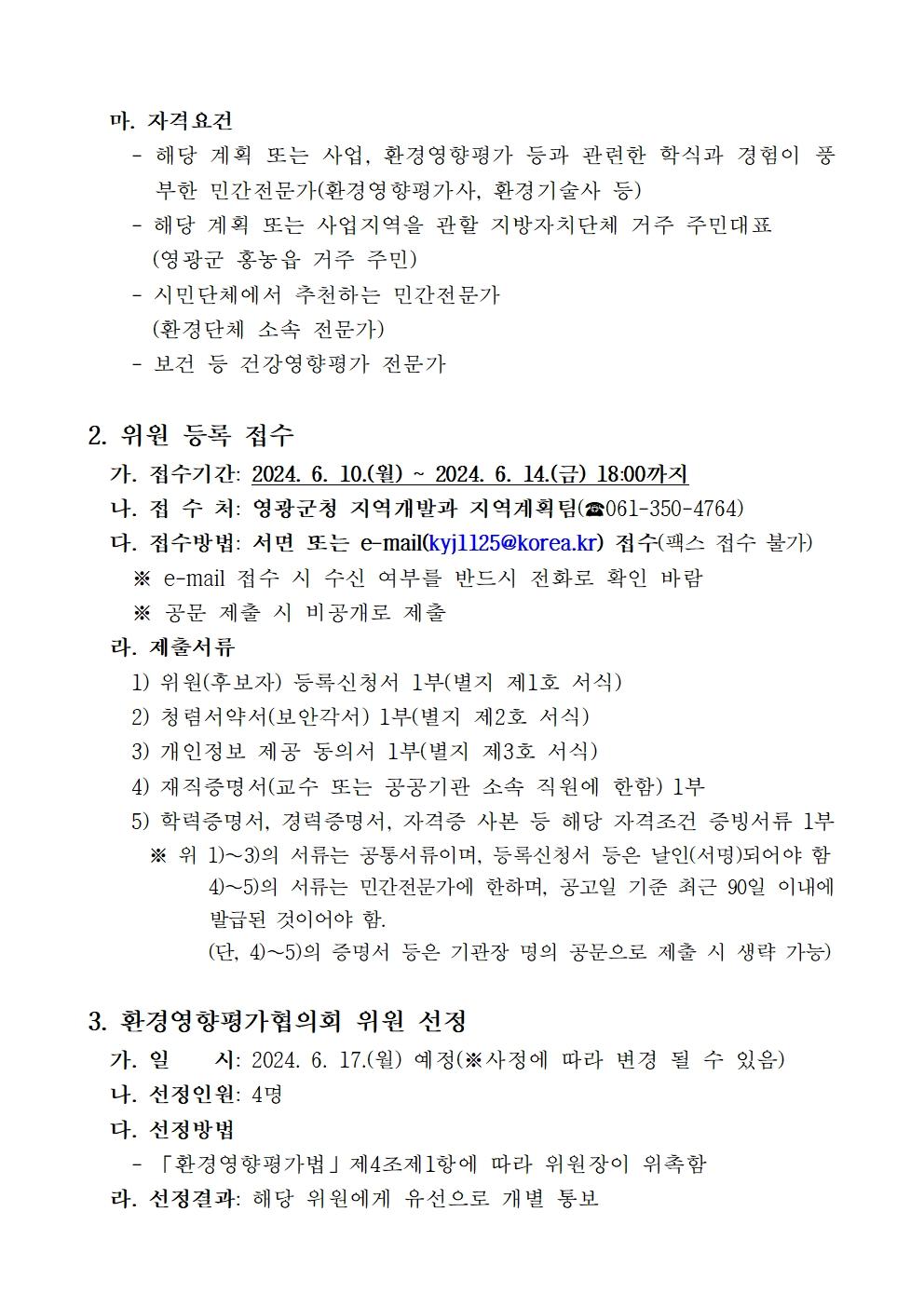 마. 자격요건
- 해당 계획 또는 사업, 환경영향평가 등과 관련한 학식과 경험이 풍부한 민간전문가(환경영향평가사, 환경기술사 등)
- 해당 계획 또는 사업지역을 관할 지방자치단체 거주 주민대표 (영광군 홍농읍 거주 주민)
- 시민단체에서 추천하는 민간전문가 (환경단체 소속 전문가)
- 보건 등 건강영향평가 전문가

2. 위원 등록 접수
가. 접수기간: 2024. 6. 10.(월) ~ 2024. 6. 14.(금) 18:00까지
나. 접 수 처: 영광군청 지역개발과 지역계획팀(☎061-350-4764)
다. 접수방법: 서면 또는 e-mail(kyj1125@korea.kr) 접수(팩스 접수 불가)
※ e-mail 접수 시 수신 여부를 반드시 전화로 확인 바람
※ 공문 제출 시 비공개로 제출
라. 제출서류
1) 위원(후보자) 등록신청서 1부(별지 제1호 서식)
2) 청렴서약서(보안각서) 1부(별지 제2호 서식)
3) 개인정보 제공 동의서 1부(별지 제3호 서식)
4) 재직증명서(교수 또는 공공기관 소속 직원에 한함) 1부
5) 학력증명서, 경력증명서, 자격증 사본 등 해당 자격조건 증빙서류 1부
※ 위 1)~3)의 서류는 공통서류이며, 등록신청서 등은 날인(서명)되어야 함
4)~5)의 서류는 민간전문가에 한하며, 공고일 기준 최근 90일 이내에 발급된 것이어야 함.
(단, 4)~5)의 증명서 등은 기관장 명의 공문으로 제출 시 생략 가능)

3. 환경영향평가협의회 위원 선정
가. 일 시: 2024. 6. 17.(월) 예정(※사정에 따라 변경 될 수 있음)
나. 선정인원: 4명
다. 선정방법
- 「환경영향평가법」제4조제1항에 따라 위원장이 위촉함
라. 선정결과: 해당 위원에게 유선으로 개별 통보